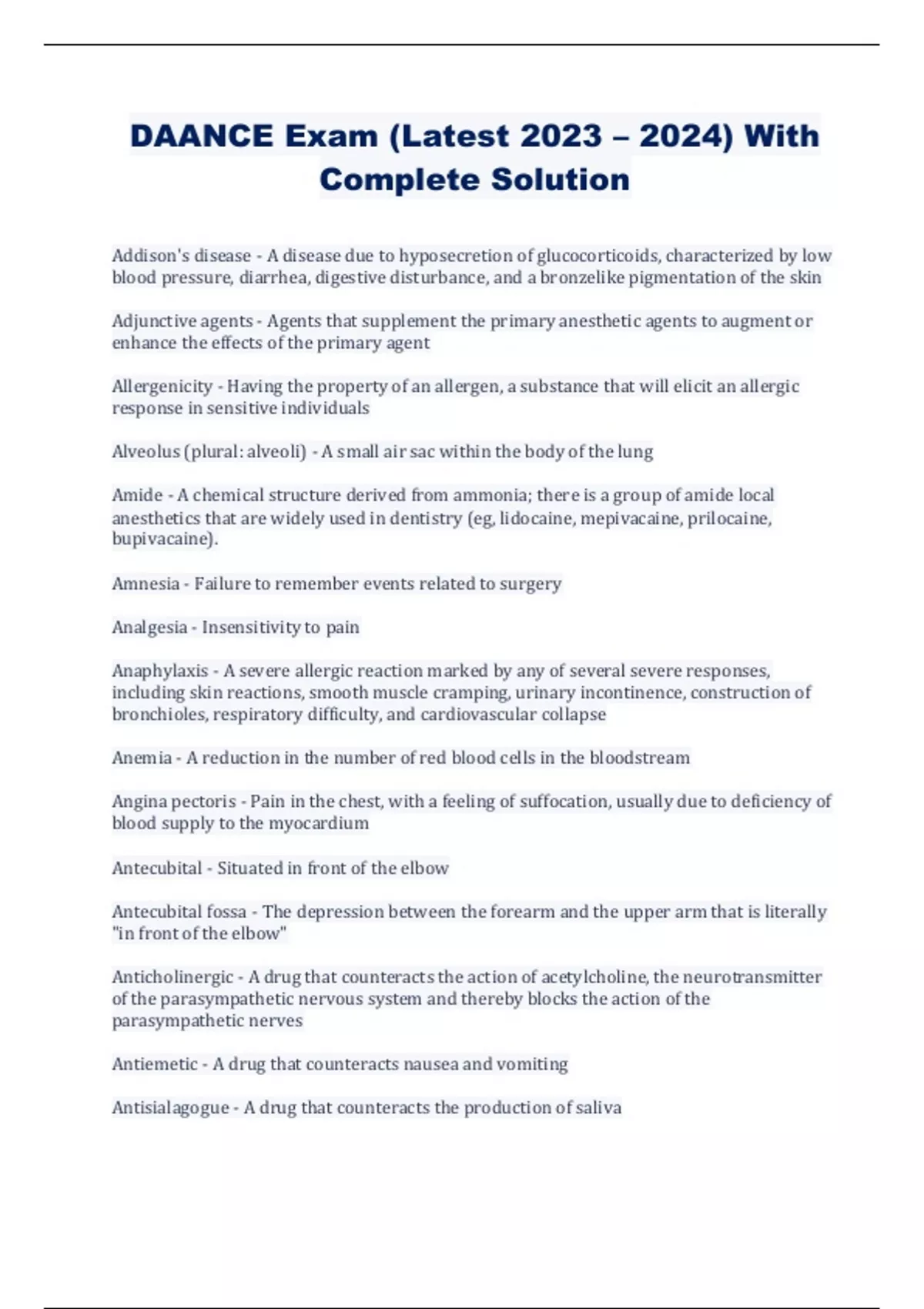 DAANCE Exam (Latest 2023 – 2024) With Complete Solution

Addison's disease - A disease due to hyposecretion of glucocorticoids, characterized by low blood pressure, diarrhea, digestive disturbance, and a bronzelike pigmentation of the skin

Adjunctive agents - Agents that supplement the primary anesthetic agents to augment or enhance the effects of the primary agent

Allergenicity - Having the property of an allergen, a substance that will elicit an allergic response in sensitive individuals

Alveolus (plural: alveoli) - A small air sac within the body of the lung

Amide - A chemical structure derived from ammonia; there is a group of amide local anesthetics that are widely used in dentistry (eg, lidocaine, mepivacaine, prilocaine, bupivacaine).

Amnesia - Failure to remember events related to surgery

Analgesia - Insensitivity to pain

Anaphylaxis - A severe allergic reaction marked by any of several severe responses, including skin reactions, smooth muscle cramping, urinary incontinence, construction of bronchioles, respiratory difficulty, and cardiovascular collapse

Anemia - A reduction in the number of red blood cells in the bloodstream

Angina pectoris - Pain in the chest, with a feeling of suffocation, usually due to deficiency of blood supply to the myocardium

Antecubital - Situated in front of the elbow

Antecubital fossa - The depression between the forearm and the upper arm that is literally "in front of the elbow"

Anticholinergic - A drug that counteracts the action of acetylcholine, the neurotransmitter of the parasympathetic nervous system and thereby blocks the action of the parasympathetic nerves

Antiemetic - A drug that counteracts nausea and vomiting

Antisialagogue - A drug that counteracts the production of saliva